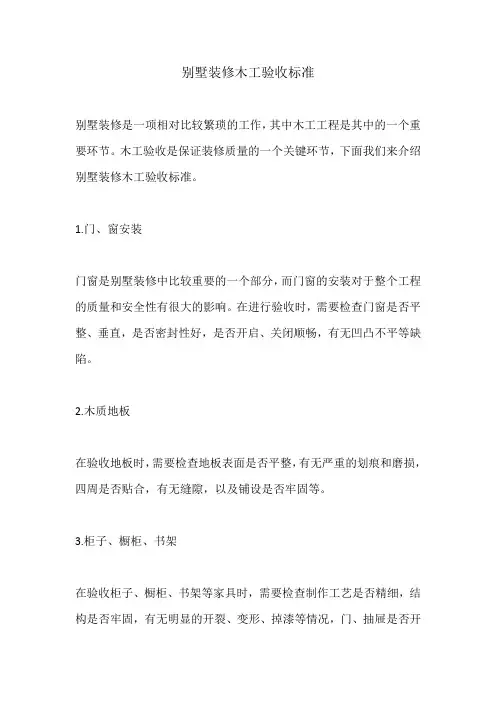 别墅装修木工验收标准

别墅装修是一项相对比较繁琐的工作，其中木工工程是其中的一个重要环节。木工验收是保证装修质量的一个关键环节，下面我们来介绍别墅装修木工验收标准。

1.门、窗安装

门窗是别墅装修中比较重要的一个部分，而门窗的安装对于整个工程的质量和安全性有很大的影响。在进行验收时，需要检查门窗是否平整、垂直，是否密封性好，是否开启、关闭顺畅，有无凹凸不平等缺陷。

2.木质地板

在验收地板时，需要检查地板表面是否平整，有无严重的划痕和磨损，四周是否贴合，有无缝隙，以及铺设是否牢固等。

3.柜子、橱柜、书架

在验收柜子、橱柜、书架等家具时，需要检查制作工艺是否精细，结构是否牢固，有无明显的开裂、变形、掉漆等情况，门、抽屉是否开